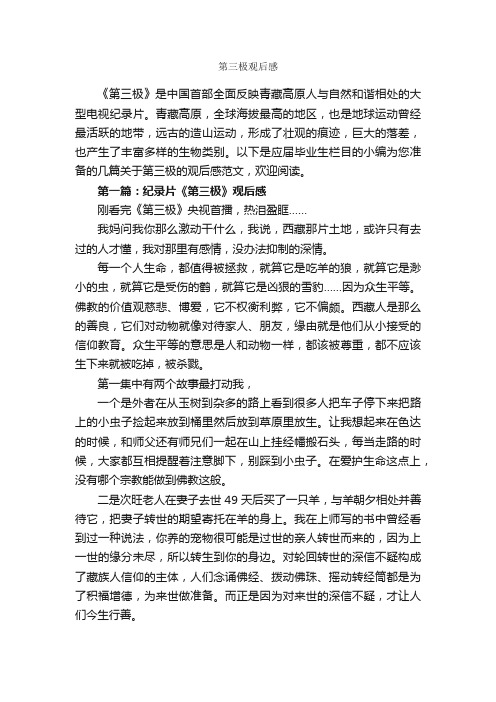 第三极观后感

《第三极》是中国首部全面反映青藏高原人与自然和谐相处的大型电视纪录片。青藏高原，全球海拔最高的地区，也是地球运动曾经最活跃的地带，远古的造山运动，形成了壮观的痕迹，巨大的落差，也产生了丰富多样的生物类别。以下是应届毕业生栏目的小编为您准备的几篇关于第三极的观后感范文，欢迎阅读。

第一篇：纪录片《第三极》观后感

刚看完《第三极》央视首播，热泪盈眶……

我妈问我你那么激动干什么，我说，西藏那片土地，或许只有去过的人才懂，我对那里有感情，没办法抑制的深情。

每一个人生命，都值得被拯救，就算它是吃羊的狼，就算它是渺小的虫，就算它是受伤的鹤，就算它是凶狠的雪豹……因为众生平等。佛教的价值观慈悲、博爱，它不权衡利弊，它不偏颇。西藏人是那么的善良，它们对动物就像对待家人、朋友，缘由就是他们从小接受的信仰教育。众生平等的意思是人和动物一样，都该被尊重，都不应该生下来就被吃掉，被杀戮。

第一集中有两个故事最打动我，

一个是外者在从玉树到杂多的路上看到很多人把车子停下来把路上的小虫子捡起来放到桶里然后放到草原里放生。让我想起来在色达的时候，和师父还有师兄们一起在山上挂经幡搬石头，每当走路的时候，大家都互相提醒着注意脚下，别踩到小虫子。在爱护生命这点上，没有哪个宗教能做到佛教这般。

二是次旺老人在妻子去世 49 天后买了一只羊，与羊朝夕相处并善待它，把妻子转世的期望寄托在羊的身上。我在上师写的书中曾经看到过一种说法，你养的宠物很可能是过世的亲人转世而来的，因为上一世的缘分未尽，所以转生到你的身边。对轮回转世的深信不疑构成了藏族人信仰的主体，人们念诵佛经、拨动佛珠、摇动转经筒都是为了积福增德，为来世做准备。而正是因为对来世的深信不疑，才让人们今生行善。